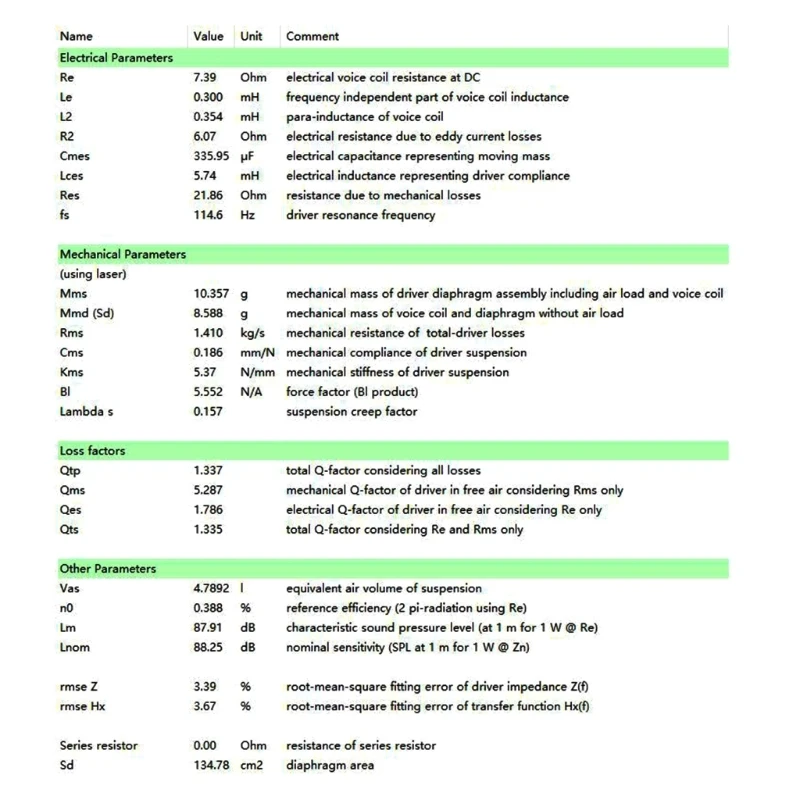 | Name | Value | Unit | Comment |
|---|---|---|---|
| Electrical Parameters | | | |
| Re | 7.39 | Ohm | electrical voice coil resistance at DC |
| Le | 0.300 | mH | frequency independent part of voice coil inductance |
| L2 | 0.354 | mH | para-inductance of voice coil |
| R2 | 6.07 | Ohm | electrical resistance due to eddy current losses |
| Cmes | 335.95 | µF | electrical capacitance representing moving mass |
| Lces | 5.74 | mH | electrical inductance representing driver compliance |
| Res | 21.86 | Ohm | resistance due to mechanical losses |
| fs | 114.6 | Hz | driver resonance frequency |
| | | | |
| Mechanical Parameters | | | |
| (using laser) | | | |
| Mms | 10.357 | g | mechanical mass of driver diaphragm assembly including air load and voice coil |
| Mmd (Sd) | 8.588 | g | mechanical mass of voice coil and diaphragm without air load |
| Rms | 1.410 | kg/s | mechanical resistance of total-driver losses |
| Cms | 0.186 | mm/N | mechanical compliance of driver suspension |
| Kms | 5.37 | N/mm | mechanical stiffness of driver suspension |
| Bl | 5.552 | N/A | force factor (Bl product) |
| Lambda s | 0.157 | | suspension creep factor |
| | | | |
| Loss factors | | | |
| Qtp | 1.337 | | total Q-factor considering all losses |
| Qms | 5.287 | | mechanical Q-factor of driver in free air considering Rms only |
| Qes | 1.786 | | electrical Q-factor of driver in free air considering Re only |
| Qts | 1.335 | | total Q-factor considering Re and Rms only |
| | | | |
| Other Parameters | | | |
| Vas | 4.7892 | l | equivalent air volume of suspension |
| n0 | 0.388 | % | reference efficiency (2 pi-radiation using Re) |
| Lm | 87.91 | dB | characteristic sound pressure level (at 1 m for 1 W @ Re) |
| Lnom | 88.25 | dB | nominal sensitivity (SPL at 1 m for 1 W @ Zn) |
| | | | |
| rmse Z | 3.39 | % | root-mean-square fitting error of driver impedance Z(f) |
| rmse Hx | 3.67 | % | root-mean-square fitting error of transfer function Hx(f) |
| | | | |
| Series resistor | 0.00 | Ohm | resistance of series resistor |
| Sd | 134.78 | cm2 | diaphragm area |